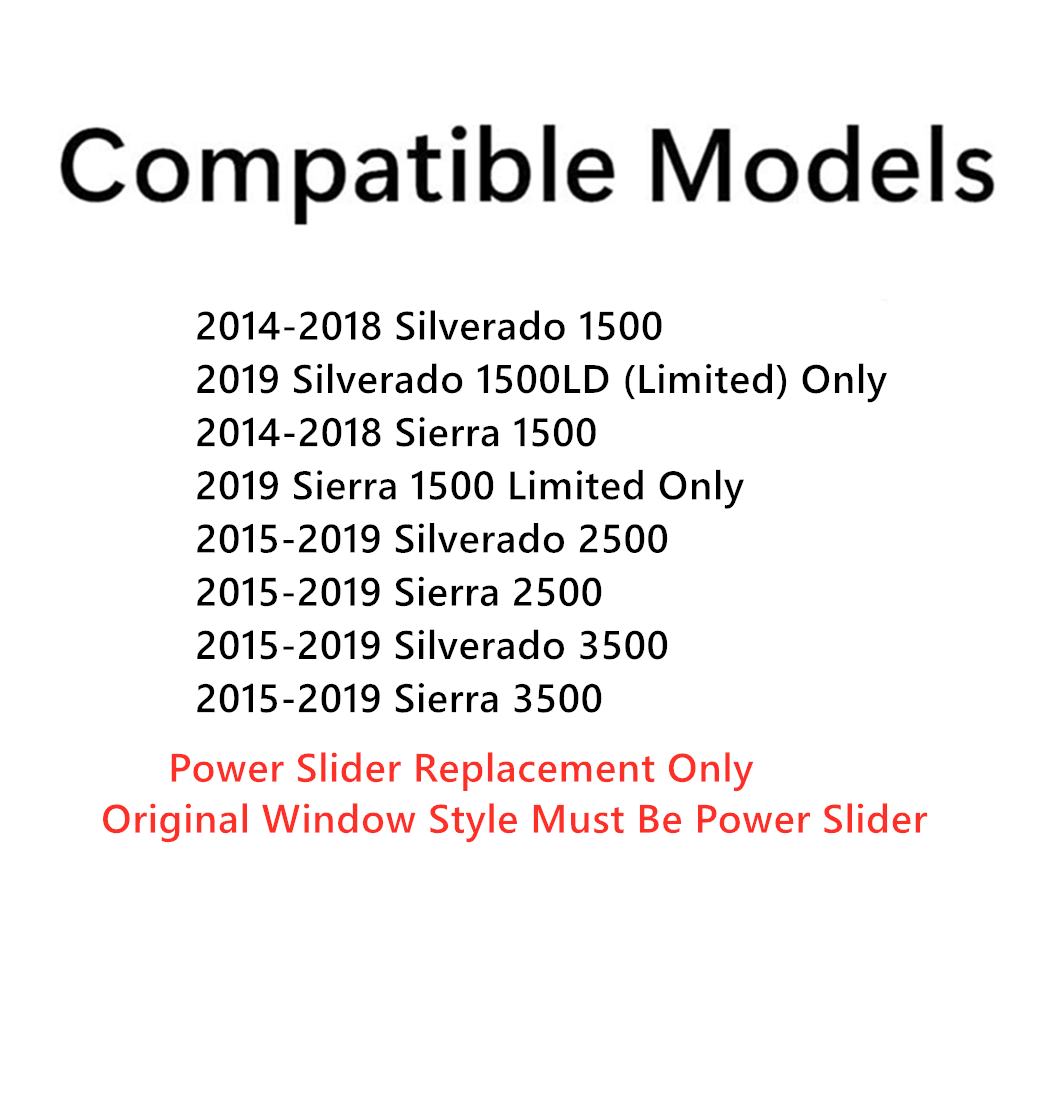 Compatible Models

2014-2018 Silverado 1500
2019 Silverado 1500LD (Limited) Only
2014-2018 Sierra 1500
2019 Sierra 1500 Limited Only
2015-2019 Silverado 2500
2015-2019 Sierra 2500
2015-2019 Silverado 3500
2015-2019 Sierra 3500

Power Slider Replacement Only
Original Window Style Must Be Power Slider